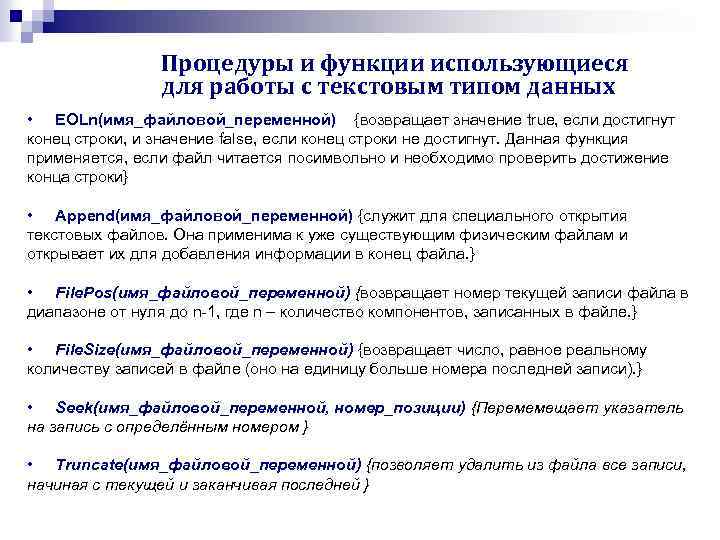 Процедуры и функции использующиеся для работы с текстовым типом данных

• EOLn(имя_файловой_переменной) {возвращает значение true, если достигнут конец строки, и значение false, если конец строки не достигнут. Данная функция применяется, если файл читается посимвольно и необходимо проверить достижение конца строки}

• Append(имя_файловой_переменной) {служит для специального открытия текстовых файлов. Она применима к уже существующим физическим файлам и открывает их для добавления информации в конец файла.}

• FilePos(имя_файловой_переменной) {возвращает номер текущей записи файла в диапазоне от нуля до n-1, где n – количество компонентов, записанных в файле.}

• FileSize(имя_файловой_переменной) {возвращает число, равное реальному количеству записей в файле (оно на единицу больше номера последней записи).}

• Seek(имя_файловой_переменной, номер_позиции) {Перемемещает указатель на запись с определённым номером }

• Truncate(имя_файловой_переменной) {позволяет удалить из файла все записи, начиная с текущей и заканчивая последней }